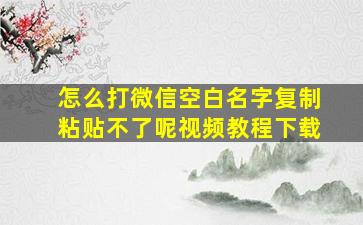 怎么打微信空白名字复制粘贴不了呢视频教程下载